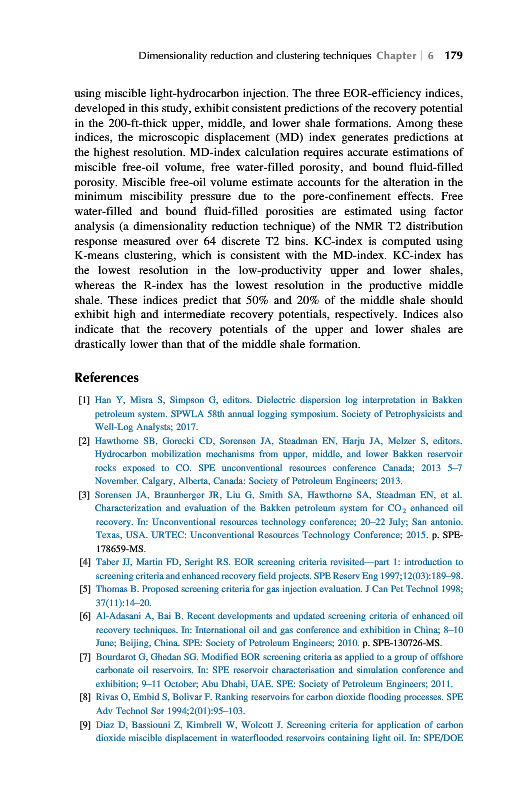 Dimensionality reduction and clustering techniques Chapter | 6 179

using miscible light-hydrocarbon injection. The three EOR-efficiency indices, developed in this study, exhibit consistent predictions of the recovery potential in the 200-ft-thick upper, middle, and lower shale formations. Among these indices, the microscopic displacement (MD) index generates predictions at the highest resolution. MD-index calculation requires accurate estimations of miscible free-oil volume, free water-filled porosity, and bound fluid-filled porosity. Miscible free-oil volume estimate accounts for the alteration in the minimum miscibility pressure due to the pore-confinement effects. Free water-filled and bound fluid-filled porosities are estimated using factor analysis (a dimensionality reduction technique) of the NMR T2 distribution response measured over 64 discrete T2 bins. KC-index is computed using K-means clustering, which is consistent with the MD-index. KC-index has the lowest resolution in the low-productivity upper and lower shales, whereas the R-index has the lowest resolution in the productive middle shale. These indices predict that 50% and 20% of the middle shale should exhibit high and intermediate recovery potentials, respectively. Indices also indicate that the recovery potentials of the upper and lower shales are drastically lower than that of the middle shale formation.

References

[1] Han Y, Misra S, Simpson G, editors. Dielectric dispersion log interpretation in Bakken petroleum system. SPWLA 58th annual logging symposium. Society of Petrophysicists and Well-Log Analysts; 2017.

[2] Hawthorne SB, Gorecki CD, Sorensen JA, Steadman EN, Harju JA, Melzer S, editors. Hydrocarbon mobilization mechanisms from upper, middle, and lower Bakken reservoir rocks exposed to CO. SPE unconventional resources conference Canada; 2013 5–7 November. Calgary, Alberta, Canada: Society of Petroleum Engineers; 2013.

[3] Sorensen JA, Braunberger JR, Liu G, Smith SA, Hawthorne SA, Steadman EN, et al. Characterization and evaluation of the Bakken petroleum system for $CO_2$ enhanced oil recovery. In: Unconventional resources technology conference; 20–22 July; San antonio. Texas, USA. URTEC: Unconventional Resources Technology Conference; 2015. p. SPE-178659-MS.

[4] Taber JJ, Martin FD, Seright RS. EOR screening criteria revisited—part 1: introduction to screening criteria and enhanced recovery field projects. SPE Reserv Eng 1997;12(03):189–98.

[5] Thomas B. Proposed screening criteria for gas injection evaluation. J Can Pet Technol 1998; 37(11):14–20.

[6] Al-Adasani A, Bai B. Recent developments and updated screening criteria of enhanced oil recovery techniques. In: International oil and gas conference and exhibition in China; 8–10 June; Beijing, China. SPE: Society of Petroleum Engineers; 2010. p. SPE-130726-MS.

[7] Bourdarot G, Ghedan SG. Modified EOR screening criteria as applied to a group of offshore carbonate oil reservoirs. In: SPE reservoir characterisation and simulation conference and exhibition; 9–11 October; Abu Dhabi, UAE. SPE: Society of Petroleum Engineers; 2011.

[8] Rivas O, Embid S, Bolivar F. Ranking reservoirs for carbon dioxide flooding processes. SPE Adv Technol Ser 1994;2(01):95–103.

[9] Diaz D, Bassiouni Z, Kimbrell W, Wolcott J. Screening criteria for application of carbon dioxide miscible displacement in waterflooded reservoirs containing light oil. In: SPE/DOE